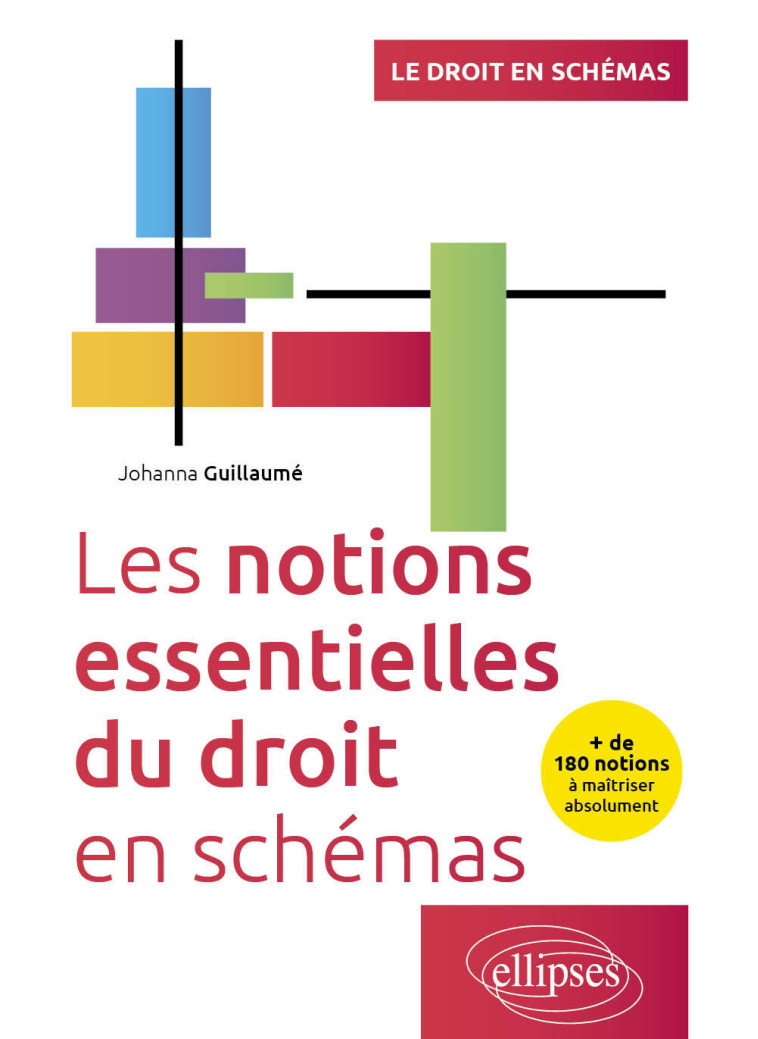 LE DROIT EN SCHÉMAS

Johanna Guillaumé

Les notions essentielles du droit en schémas

+ de 180 notions à maîtriser absolument

ellipses